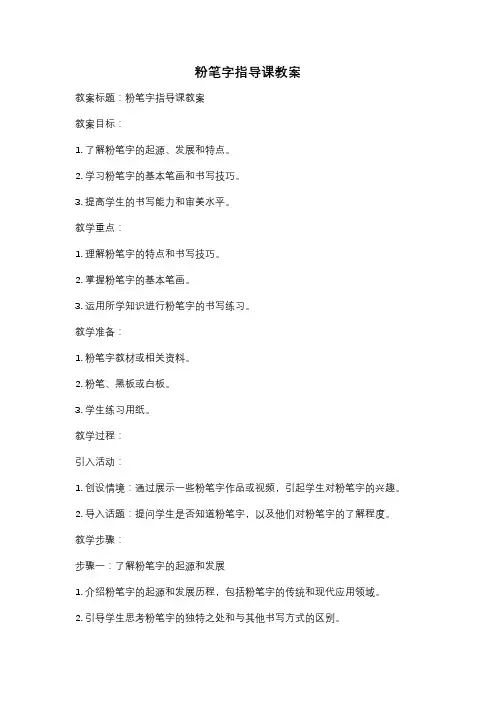 粉笔字指导课教案

教案标题：粉笔字指导课教案

教案目标：

1. 了解粉笔字的起源、发展和特点。

2. 学习粉笔字的基本笔画和书写技巧。

3. 提高学生的书写能力和审美水平。

教学重点：

1. 理解粉笔字的特点和书写技巧。

2. 掌握粉笔字的基本笔画。

3. 运用所学知识进行粉笔字的书写练习。

教学准备：

1. 粉笔字教材或相关资料。

2. 粉笔、黑板或白板。

3. 学生练习用纸。

教学过程：

引入活动：

1. 创设情境：通过展示一些粉笔字作品或视频，引起学生对粉笔字的兴趣。

2. 导入话题：提问学生是否知道粉笔字，以及他们对粉笔字的了解程度。

教学步骤：

步骤一：了解粉笔字的起源和发展

1. 介绍粉笔字的起源和发展历程，包括粉笔字的传统和现代应用领域。

2. 引导学生思考粉笔字的独特之处和与其他书写方式的区别。